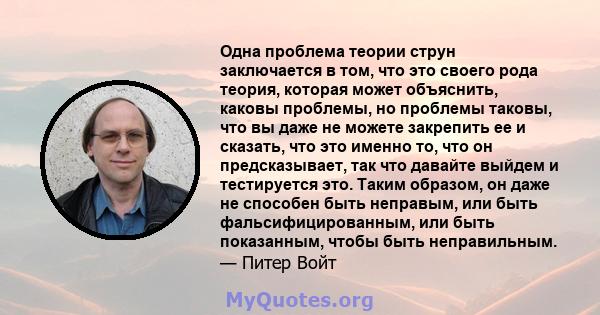 Одна проблема теории струн заключается в том, что это своего рода теория, которая может объяснить, каковы проблемы, но проблемы таковы, что вы даже не можете закрепить ее и сказать, что это именно то, что он предсказывает, так что давайте выйдем и тестируется это. Таким образом, он даже не способен быть неправым, или быть фальсифицированным, или быть показанным, чтобы быть неправильным.
— Питер Войт

MyQuotes.org